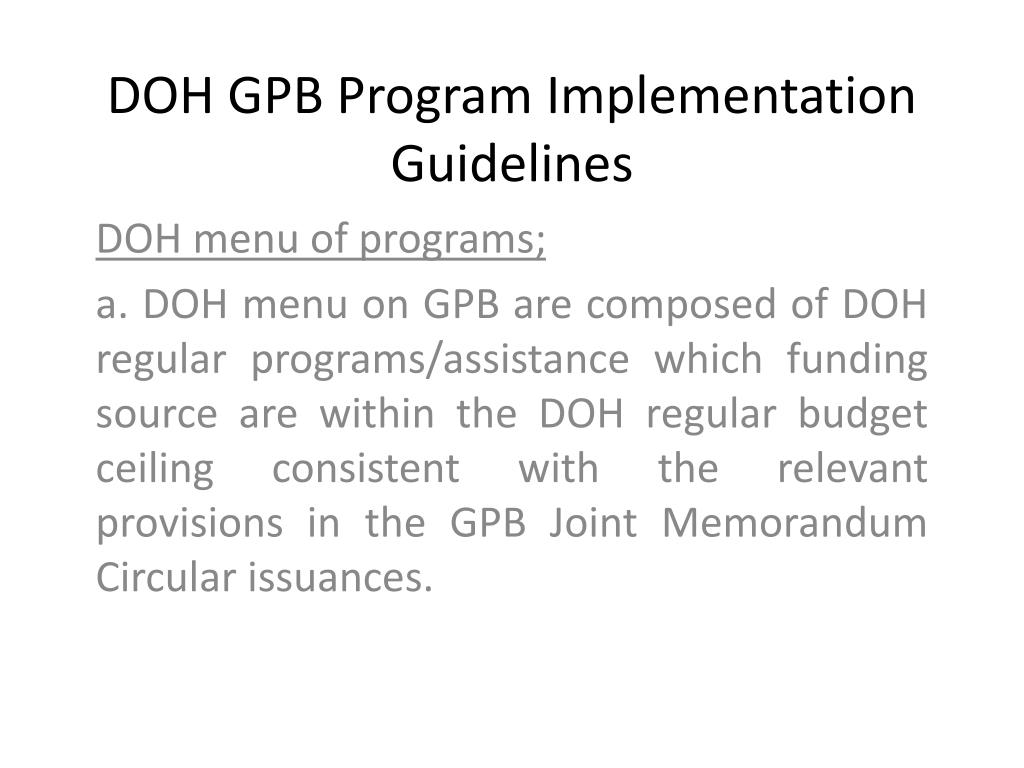 DOH GPB Program Implementation Guidelines

DOH menu of programs;

a. DOH menu on GPB are composed of DOH regular programs/assistance which funding source are within the DOH regular budget ceiling consistent with the relevant provisions in the GPB Joint Memorandum Circular issuances.